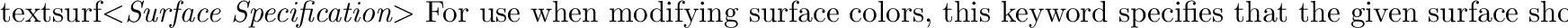 textsurf<*Surface Specification*> For use when modifying surface colors, this keyword specifies that the given surface sho